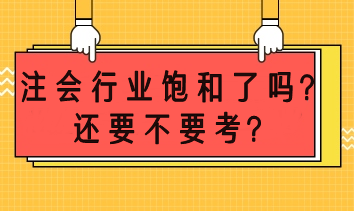 注会行业饱和了吗?
还要不要考?